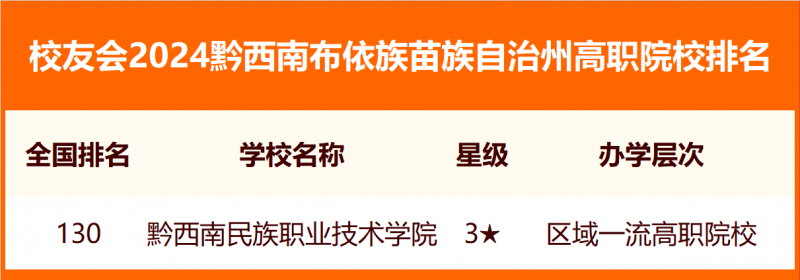 校友会2024黔西南布依族苗族自治州高职院校排名

| 全国排名 | 学校名称 | 星级 | 办学层次 |
|---|---|---|---|
| 130 | 黔西南民族职业技术学院 | 3★ | 区域一流高职院校 |